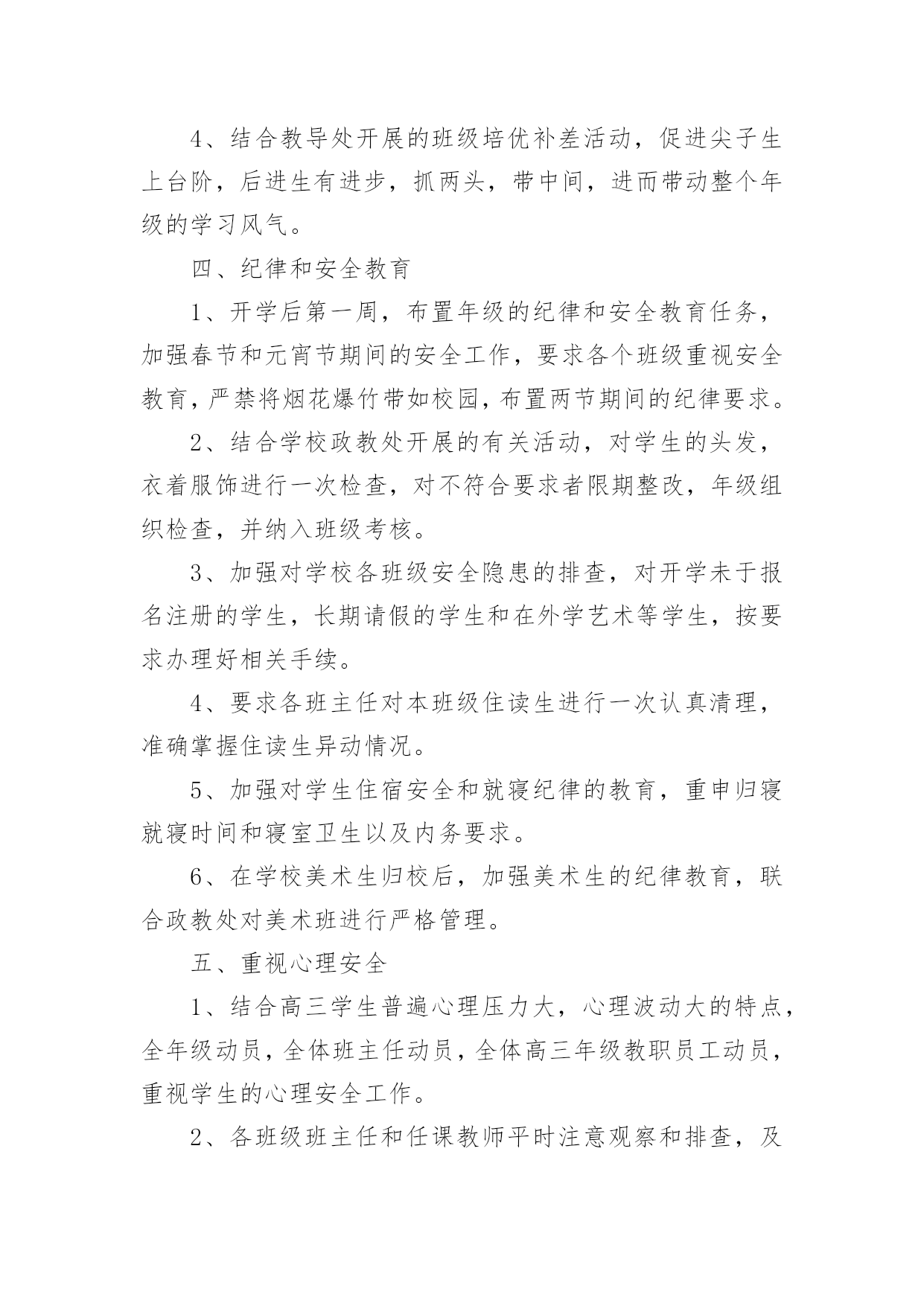 4、结合教导处开展的班级培优补差活动，促进尖子生上台阶，后进生有进步，抓两头，带中间，进而带动整个年级的学习风气。

四、纪律和安全教育

1、开学后第一周，布置年级的纪律和安全教育任务，加强春节和元宵节期间的安全工作，要求各个班级重视安全教育，严禁将烟花爆竹带如校园，布置两节期间的纪律要求。

2、结合学校政教处开展的有关活动，对学生的头发，衣着服饰进行一次检查，对不符合要求者限期整改，年级组织检查，并纳入班级考核。

3、加强对学校各班级安全隐患的排查，对开学未于报名注册的学生，长期请假的学生和在外学艺术等学生，按要求办理好相关手续。

4、要求各班主任对本班级住读生进行一次认真清理，准确掌握住读生异动情况。

5、加强对学生住宿安全和就寝纪律的教育，重申归寝就寝时间和寝室卫生以及内务要求。

6、在学校美术生归校后，加强美术生的纪律教育，联合政教处对美术班进行严格管理。

五、重视心理安全

1、结合高三学生普遍心理压力大，心理波动大的特点，全年级动员，全体班主任动员，全体高三年级教职员工动员，重视学生的心理安全工作。

2、各班级班主任和任课教师平时注意观察和排查，及